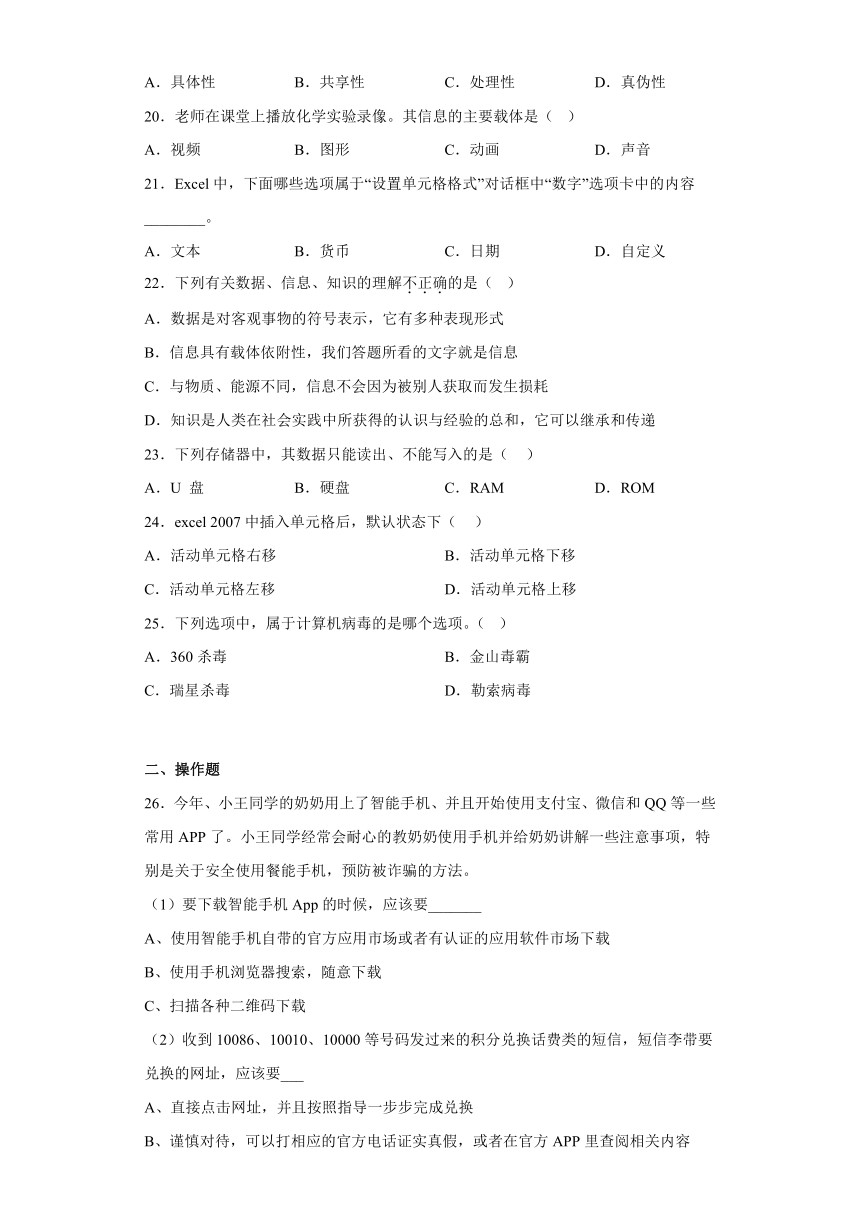 A．具体性　　B．共享性　　C．处理性　　D．真伪性

20．老师在课堂上播放化学实验录像。其信息的主要载体是（　）

A．视频　　B．图形　　C．动画　　D．声音

21．Excel 中，下面哪些选项属于“设置单元格格式”对话框中“数字”选项卡中的内容________。

A．文本　　B．货币　　C．日期　　D．自定义

22．下列有关数据、信息、知识的理解不正确的是（　）

A．数据是对客观事物的符号表示，它有多种表现形式

B．信息具有载体依附性，我们答题所看的文字就是信息

C．与物质、能源不同，信息不会因为被别人获取而发生损耗

D．知识是人类在社会实践中所获得的认识与经验的总和，它可以继承和传递

23．下列存储器中，其数据只能读出、不能写入的是（　）

A．U 盘　　B．硬盘　　C．RAM　　D．ROM

24．excel 2007 中插入单元格后，默认状态下（　）

A．活动单元格右移　　B．活动单元格下移

C．活动单元格左移　　D．活动单元格上移

25．下列选项中，属于计算机病毒的是哪个选项。（　）

A．360 杀毒　　B．金山毒霸

C．瑞星杀毒　　D．勒索病毒

二、操作题

26．今年、小王同学的奶奶用上了智能手机、并且开始使用支付宝、微信和 QQ 等一些常用 APP 了。小王同学经常会耐心的教奶奶使用手机并给奶奶讲解一些注意事项，特别是关于安全使用餐能手机，预防被诈骗的方法。

（1）要下载智能手机 App 的时候，应该要_______

A、使用智能手机自带的官方应用市场或者有认证的应用软件市场下载

B、使用手机浏览器搜索，随意下载

C、扫描各种二维码下载

（2）收到 10086、10010、10000 等号码发过来的积分兑换话费类的短信，短信李带要兑换的网址，应该要___

A、直接点击网址，并且按照指导一步步完成兑换

B、谨慎对待，可以打相应的官方电话证实真假，或者在官方 APP 里查阅相关内容